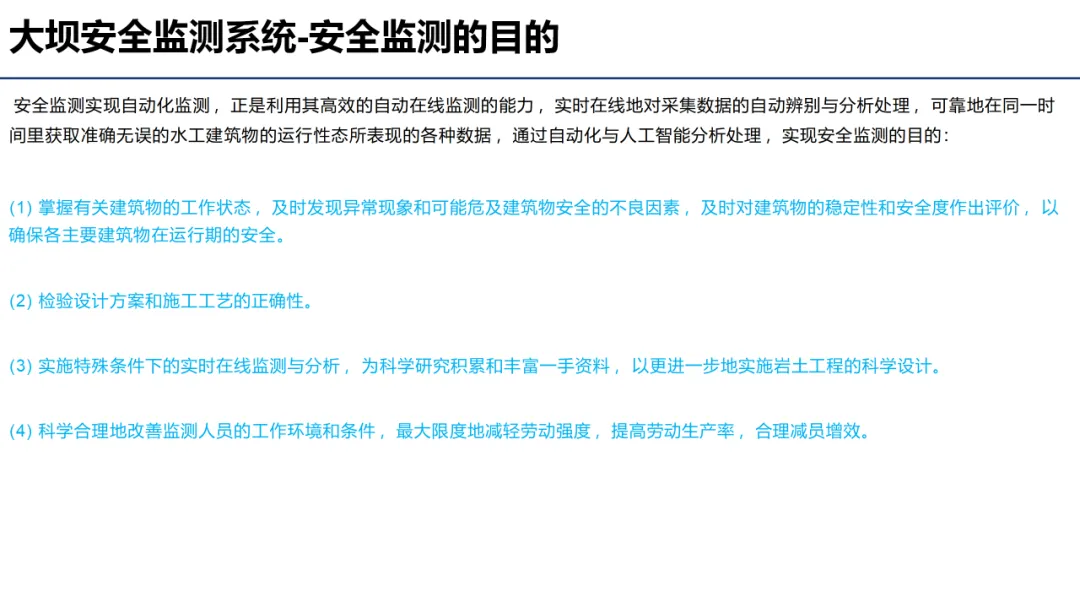 大坝安全监测系统-安全监测的目的

安全监测实现自动化监测，正是利用其高效的自动在线监测的能力，实时在线地对采集数据的自动辨别与分析处理，可靠地在同一时间里获取准确无误的水工建筑物的运行性态所表现的各种数据，通过自动化与人工智能分析处理，实现安全监测的目的：

(1) 掌握有关建筑物的工作状态，及时发现异常现象和可能危及建筑物安全的不良因素，及时对建筑物的稳定性和安全度作出评价，以确保各主要建筑物在运行期的安全。

(2) 检验设计方案和施工工艺的正确性。

(3) 实施特殊条件下的实时在线监测与分析，为科学研究积累和丰富一手资料，以更进一步地实施岩土工程的科学设计。

(4) 科学合理地改善监测人员的工作环境和条件，最大限度地减轻劳动强度，提高劳动生产率，合理减员增效。